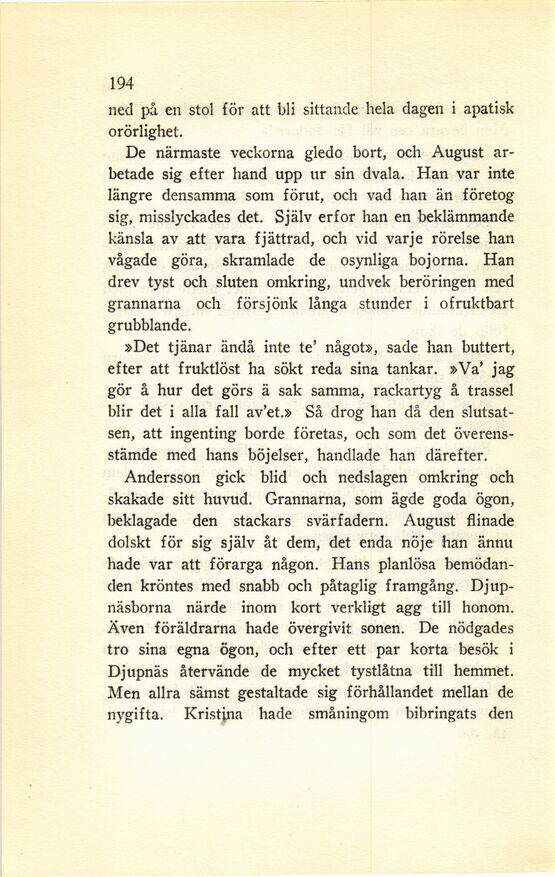 194

ned på en stol för att bli sittande hela dagen i apatisk orörlighet.

De närmaste veckorna gledo bort, och August arbetade sig efter hand upp ur sin dvala. Han var inte längre densamma som förut, och vad han än företog sig, misslyckades det. Själv erfor han en beklämmande känsla av att vara fjättrad, och vid varje rörelse han vågade göra, skramlade de osynliga bojorna. Han drev tyst och sluten omkring, undvek beröringen med grannarna och försjönk långa stunder i ofruktbart grubblande.

»Det tjänar ändå inte te' något», sade han buttert, efter att fruktlöst ha sökt reda sina tankar. »Va' jag gör å hur det görs ä sak samma, rackartyg å trassel blir det i alla fall av'et.» Så drog han då den slutsatsen, att ingenting borde företas, och som det överensstämde med hans böjelser, handlade han därefter.

Andersson gick blid och nedslagen omkring och skakade sitt huvud. Grannarna, som ägde goda ögon, beklagade den stackars svärfadern. August flinade dolskt för sig själv åt dem, det enda nöje han ännu hade var att förarga någon. Hans planlösa bemödanden kröntes med snabb och påtaglig framgång. Djupnäsborna närde inom kort verkligt agg till honom. Även föräldrarna hade övergivit sonen. De nödgades tro sina egna ögon, och efter ett par korta besök i Djupnäs återvände de mycket tystlåtna till hemmet. Men allra sämst gestaltade sig förhållandet mellan de nygifta. Kristina hade småningom bibringats den